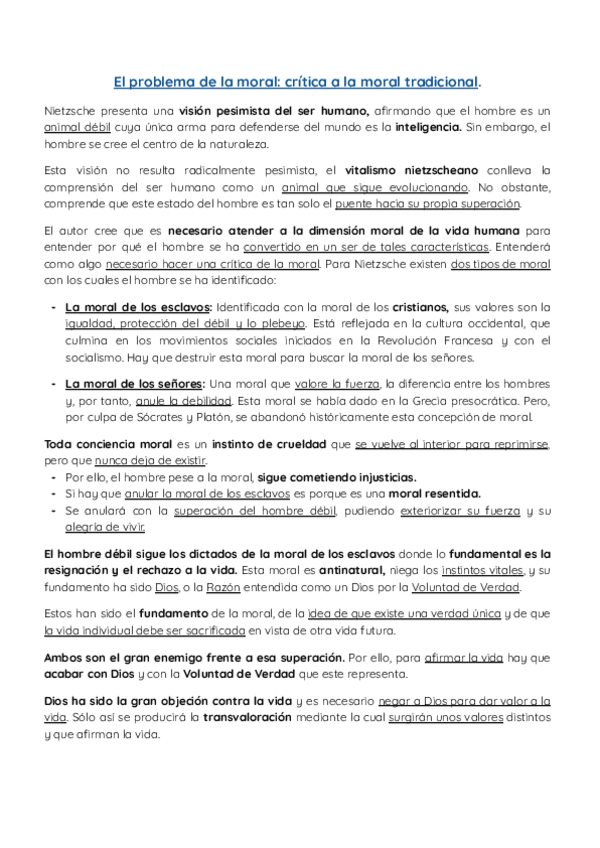 El problema de la moral: crítica a la moral tradicional.

Nietzsche presenta una visión pesimista del ser humano, afirmando que el hombre es un animal débil cuya única arma para defenderse del mundo es la inteligencia. Sin embargo, el hombre se cree el centro de la naturaleza.

Esta visión no resulta radicalmente pesimista, el vitalismo nietzscheano conlleva la comprensión del ser humano como un animal que sigue evolucionando. No obstante, comprende que este estado del hombre es tan solo el puente hacia su propia superación.

El autor cree que es necesario atender a la dimensión moral de la vida humana para entender por qué el hombre se ha convertido en un ser de tales características. Entenderá como algo necesario hacer una crítica de la moral. Para Nietzsche existen dos tipos de moral con los cuales el hombre se ha identificado:

- La moral de los esclavos: Identificada con la moral de los cristianos, sus valores son la igualdad, protección del débil y lo plebeyo. Está reflejada en la cultura occidental, que culmina en los movimientos sociales iniciados en la Revolución Francesa y con el socialismo. Hay que destruir esta moral para buscar la moral de los señores.

- La moral de los señores: Una moral que valore la fuerza, la diferencia entre los hombres y, por tanto, anule la debilidad. Esta moral se había dado en la Grecia presocrática. Pero, por culpa de Sócrates y Platón, se abandonó históricamente esta concepción de moral.

Toda conciencia moral es un instinto de crueldad que se vuelve al interior para reprimirse, pero que nunca deja de existir.
- Por ello, el hombre pese a la moral, sigue cometiendo injusticias.
- Si hay que anular la moral de los esclavos es porque es una moral resentida.
- Se anulará con la superación del hombre débil, pudiendo exteriorizar su fuerza y su alegría de vivir.

El hombre débil sigue los dictados de la moral de los esclavos donde lo fundamental es la resignación y el rechazo a la vida. Esta moral es antinatural, niega los instintos vitales, y su fundamento ha sido Dios, o la Razón entendida como un Dios por la Voluntad de Verdad.

Estos han sido el fundamento de la moral, de la idea de que existe una verdad única y de que la vida individual debe ser sacrificada en vista de otra vida futura.

Ambos son el gran enemigo frente a esa superación. Por ello, para afirmar la vida hay que acabar con Dios y con la Voluntad de Verdad que este representa.

Dios ha sido la gran objeción contra la vida y es necesario negar a Dios para dar valor a la vida. Sólo así se producirá la transvaloración mediante la cual surgirán unos valores distintos y que afirman la vida.